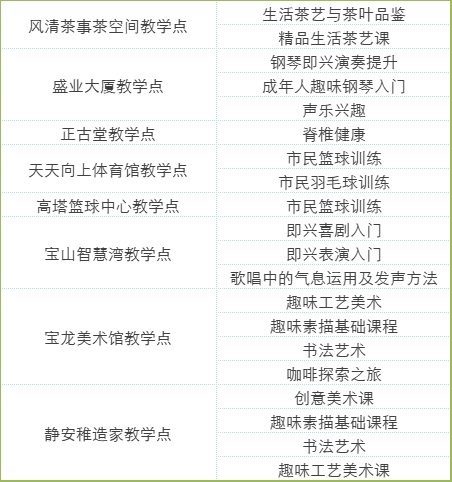 | | |
|---|---|
| 风清茶事茶空间教学点 | 生活茶艺与茶叶品鉴 |
| | 精品生活茶艺课 |
| 盛业大厦教学点 | 钢琴即兴演奏提升 |
| | 成年人趣味钢琴入门 |
| | 声乐兴趣 |
| 正古堂教学点 | 脊椎健康 |
| 天天向上体育馆教学点 | 市民篮球训练 |
| | 市民羽毛球训练 |
| 高塔篮球中心教学点 | 市民篮球训练 |
| 宝山智慧湾教学点 | 即兴喜剧入门 |
| | 即兴表演入门 |
| | 歌唱中的气息运用及发声方法 |
| 宝龙美术馆教学点 | 趣味工艺美术 |
| | 趣味素描基础课程 |
| | 书法艺术 |
| | 咖啡探索之旅 |
| 静安稚造家教学点 | 创意美术课 |
| | 趣味素描基础课程 |
| | 书法艺术 |
| | 趣味工艺美术课 |